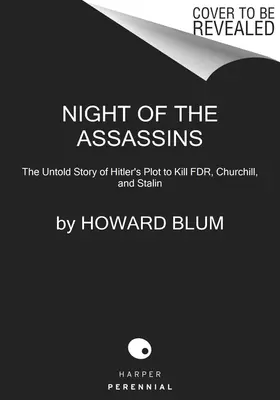 COVER TO BE REVEALED

NIGHT OF THE ASSASSINS

The Untold Story of Hitler's Plot to Kill FDR, Churchill, and Stalin

by HOWARD BLUM

HARPER
PERENNIAL